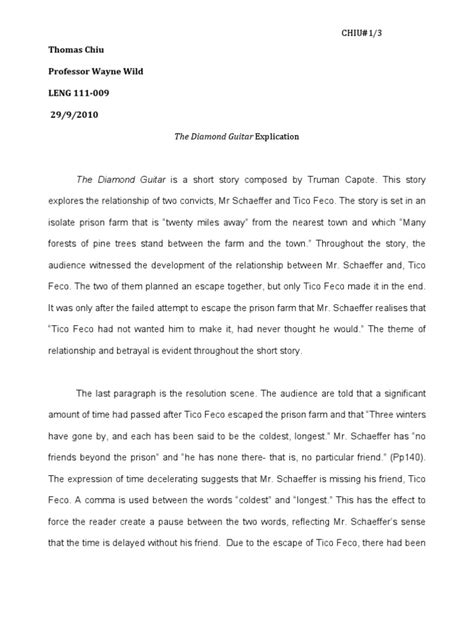 CHIU#1/3

Thomas Chiu

Professor Wayne Wild

LENG 111-009

29/9/2010

The Diamond Guitar Explication

The Diamond Guitar is a short story composed by Truman Capote. This story explores the relationship of two convicts, Mr Schaeffer and Tico Feco. The story is set in an isolate prison farm that is "twenty miles away" from the nearest town and which "Many forests of pine trees stand between the farm and the town." Throughout the story, the audience witnessed the development of the relationship between Mr. Schaeffer and, Tico Feco. The two of them planned an escape together, but only Tico Feco made it in the end. It was only after the failed attempt to escape the prison farm that Mr. Schaeffer realises that "Tico Feco had not wanted him to make it, had never thought he would." The theme of relationship and betrayal is evident throughout the short story.

The last paragraph is the resolution scene. The audience are told that a significant amount of time had passed after Tico Feco escaped the prison farm and that "Three winters have gone by, and each has been said to be the coldest, longest." Mr. Schaeffer has "no friends beyond the prison" and "he has none there- that is, no particular friend." (Pp140). The expression of time decelerating suggests that Mr. Schaeffer is missing his friend, Tico Feco. A comma is used between the words "coldest" and "longest." This has the effect to force the reader create a pause between the two words, reflecting Mr. Schaeffer's sense that the time is delayed without his friend. Due to the escape of Tico Feco, there had been